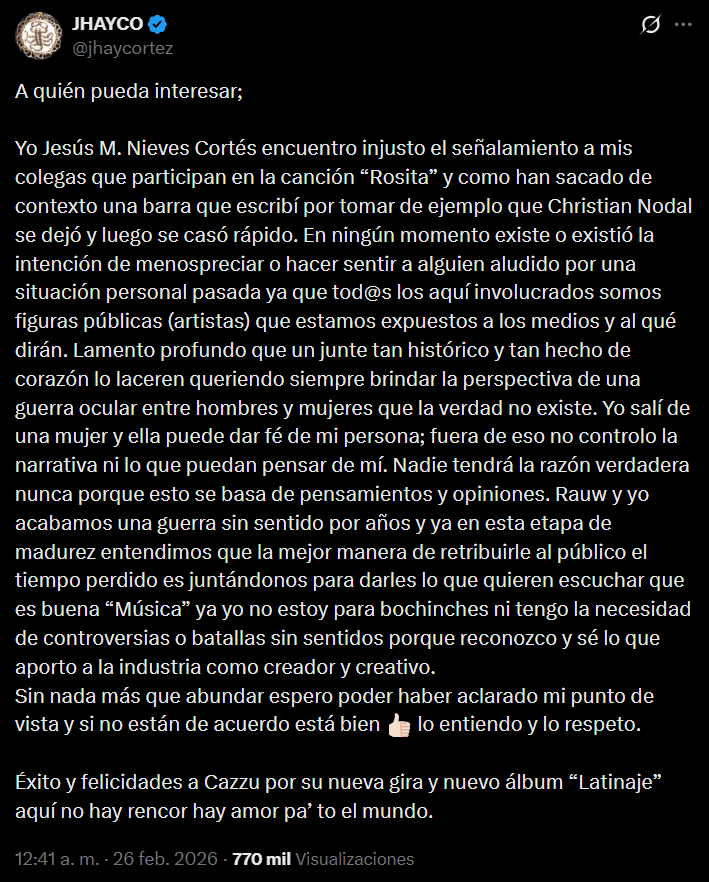 JHAYCO
@jhaycortez

A quién pueda interesar;

Yo Jesús M. Nieves Cortés encuentro injusto el señalamiento a mis colegas que participan en la canción “Rosita” y como han sacado de contexto una barra que escribí por tomar de ejemplo que Christian Nodal se dejó y luego se casó rápido. En ningún momento existe o existió la intención de menospreciar o hacer sentir a alguien aludido por una situación personal pasada ya que tod@s los aquí involucrados somos figuras públicas (artistas) que estamos expuestos a los medios y al qué dirán. Lamento profundo que un junte tan histórico y tan hecho de corazón lo laceren queriendo siempre brindar la perspectiva de una guerra ocular entre hombres y mujeres que la verdad no existe. Yo salí de una mujer y ella puede dar fé de mi persona; fuera de eso no controlo la narrativa ni lo que puedan pensar de mí. Nadie tendrá la razón verdadera nunca porque esto se basa de pensamientos y opiniones. Rauw y yo acabamos una guerra sin sentido por años y ya en esta etapa de madurez entendimos que la mejor manera de retribuirle al público el tiempo perdido es juntándonos para darles lo que quieren escuchar que es buena “Música” ya yo no estoy para bochinches ni tengo la necesidad de controversias o batallas sin sentidos porque reconozco y sé lo que aporto a la industria como creador y creativo.
Sin nada más que abundar espero poder haber aclarado mi punto de vista y si no están de acuerdo está bien 👍🏻 lo entiendo y lo respeto.

Éxito y felicidades a Cazzu por su nueva gira y nuevo álbum “Latinaje” aquí no hay rencor hay amor pa’ to el mundo.

12:41 a. m. · 26 feb. 2026 · 770 mil Visualizaciones